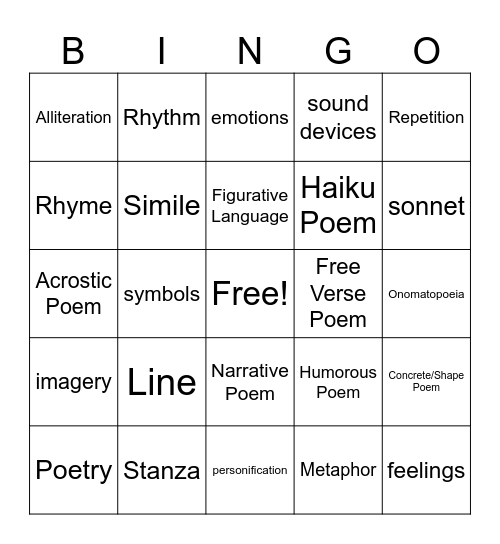 | B | I | N | G | O |
|---|---|---|---|---|
| Alliteration | Rhythm | emotions | sound devices | Repetition |
| Rhyme | Simile | Figurative Language | Haiku Poem | sonnet |
| Acrostic Poem | symbols | Free! | Free Verse Poem | Onomatopoeia |
| imagery | Line | Narrative Poem | Humorous Poem | Concrete/Shape Poem |
| Poetry | Stanza | personification | Metaphor | feelings |